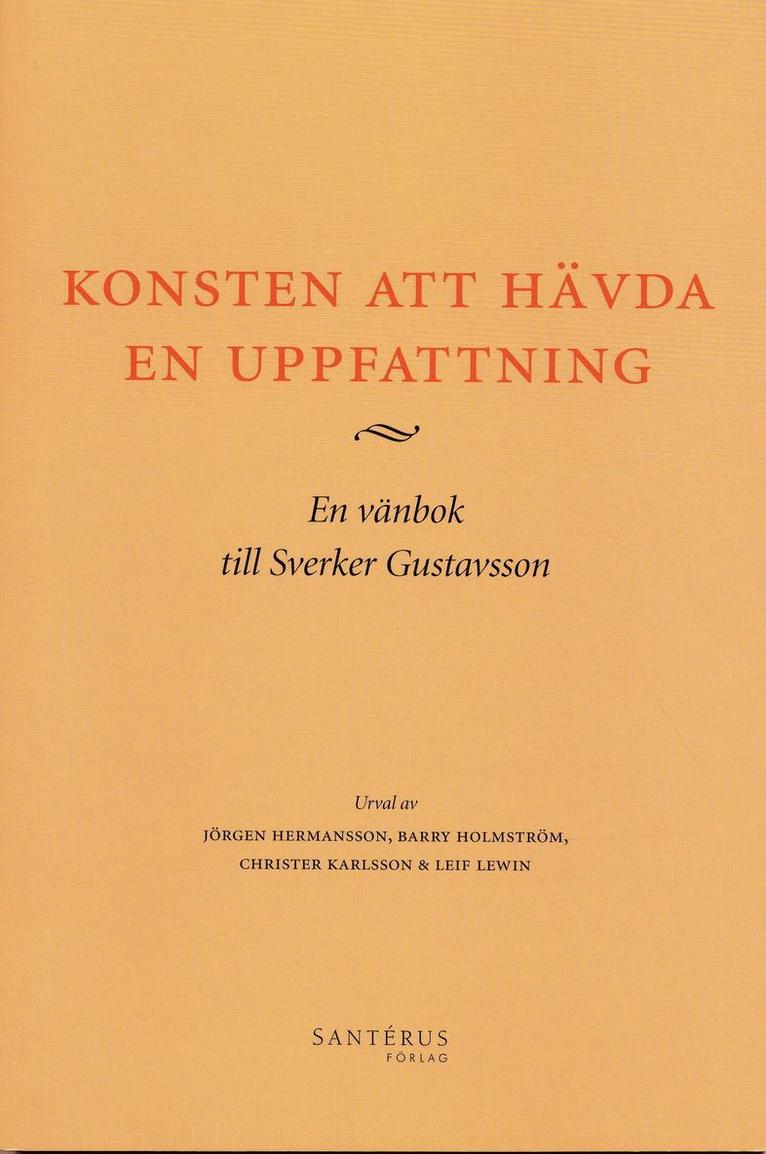 KONSTEN ATT HÄVDA EN UPPFATTNING

En vänbok
till Sverker Gustavsson

Urval av
JÖRGEN HERMANSSON, BARRY HOLMSTRÖM,
CHRISTER KARLSSON & LEIF LEWIN

SANTÉRUS
FÖRLAG